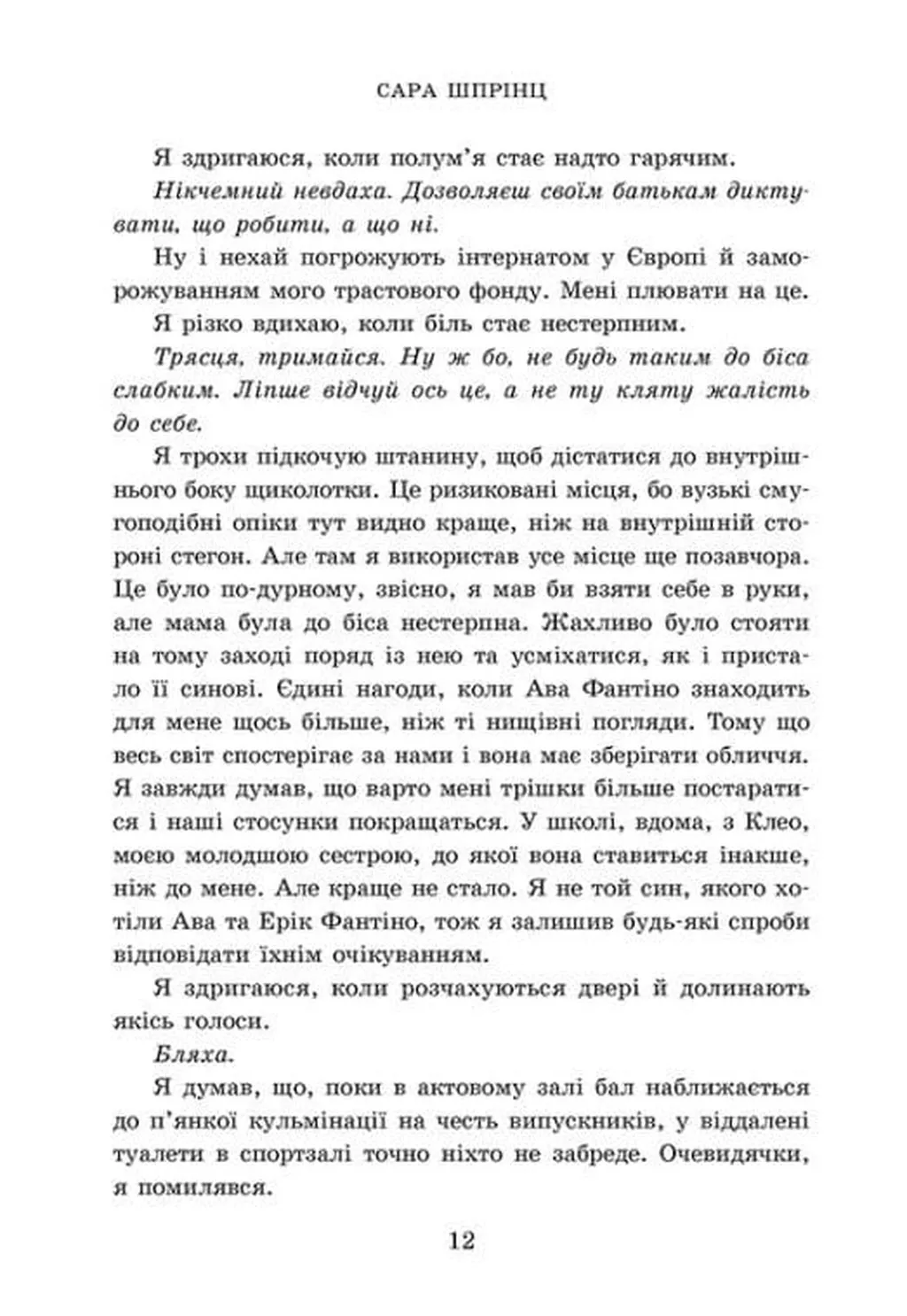 САРА ШПРІНЦ

Я здригаюся, коли полум'я стає надто гарячим.

Нікчемний невдаха. Дозволяєш своїм батькам диктувати, що робити, а що ні.

Ну і нехай погрожують інтернатом у Європі й заморожуванням мого трастового фонду. Мені плювати на це.

Я різко вдихаю, коли біль стає нестерпним.

Трясця, тримайся. Ну ж бо, не будь таким до біса слабким. Ліпше відчуй ось це, а не ту кляту жалість до себе.

Я трохи підкочую штанину, щоб дістатися до внутрішнього боку щиколотки. Це ризиковані місця, бо вузькі смугоподібні опіки тут видно краще, ніж на внутрішній стороні стегон. Але там я використав усе місце ще позавчора. Це було по-дурному, звісно, я мав би взяти себе в руки, але мама була до біса нестерпна. Жахливо було стояти на тому заході поряд із нею та усміхатися, як і пристало її синові. Єдині нагоди, коли Ава Фантіно знаходить для мене щось більше, ніж ті нищівні погляди. Тому що весь світ спостерігає за нами і вона має зберігати обличчя. Я завжди думав, що варто мені трішки більше постаратися і наші стосунки покращаться. У школі, вдома, з Клео, моєю молодшою сестрою, до якої вона ставиться інакше, ніж до мене. Але краще не стало. Я не той син, якого хотіли Ава та Ерік Фантіно, тож я залишив будь-які спроби відповідати їхнім очікуванням.

Я здригаюся, коли розчахуються двері й долинають якісь голоси.

Бляха.

Я думав, що, поки в актовому залі бал наближається до п'янкої кульмінації на честь випускників, у віддалені туалети в спортзалі точно ніхто не забреде. Очевидячки, я помилявся.

12